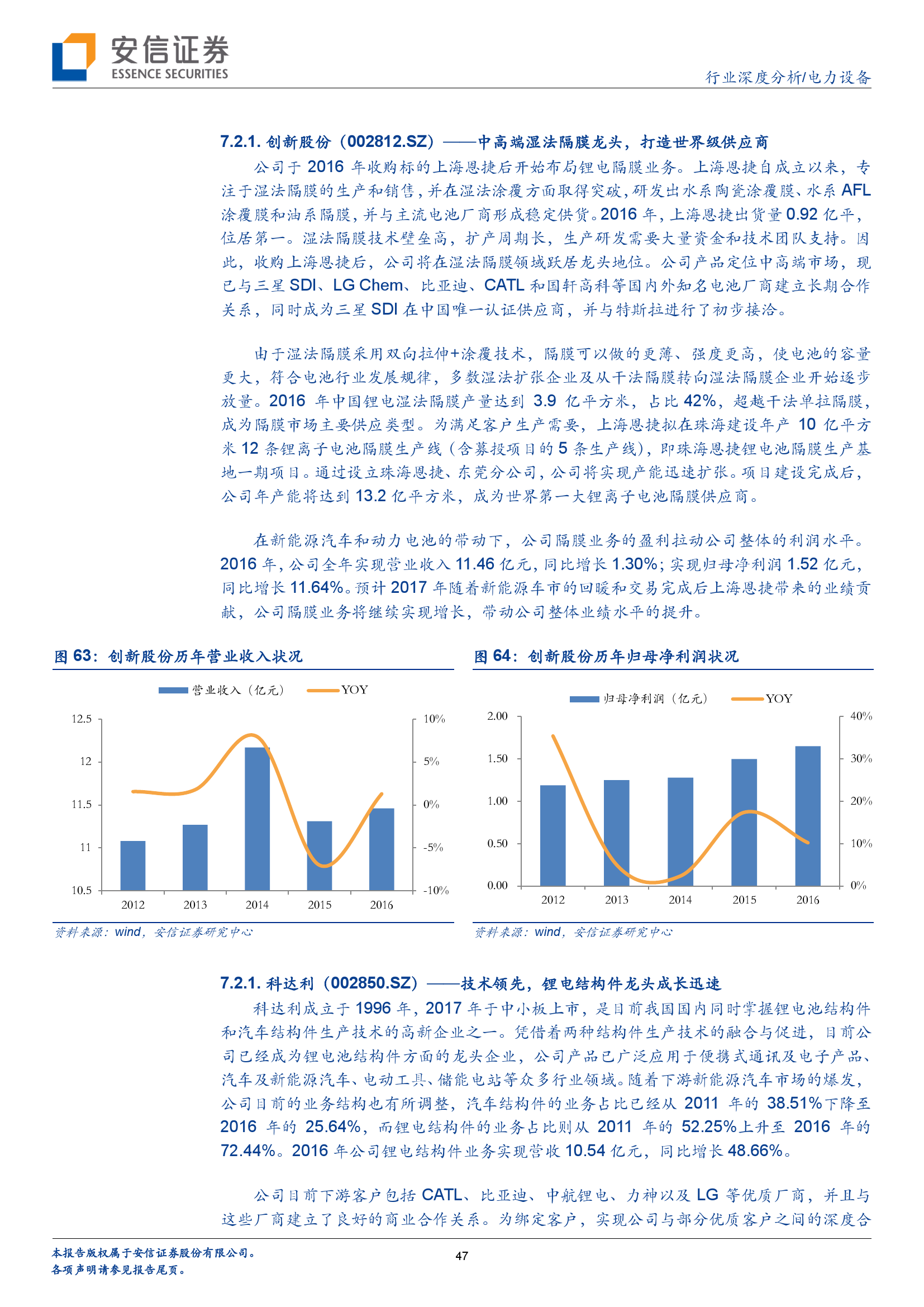 安信证券
ESSENCE SECURITIES

行业深度分析/电力设备

7.2.1. 创新股份（002812.SZ）——中高端湿法隔膜龙头，打造世界级供应商

公司于 2016 年收购标的上海恩捷后开始布局锂电隔膜业务。上海恩捷自成立以来，专注于湿法隔膜的生产和销售，并在湿法涂覆方面取得突破，研发出水系陶瓷涂覆膜、水系 AFL 涂覆膜和油系隔膜，并与主流电池厂商形成稳定供货。2016 年，上海恩捷出货量 0.92 亿平，位居第一。湿法隔膜技术壁垒高，扩产周期长，生产研发需要大量资金和技术团队支持。因此，收购上海恩捷后，公司将在湿法隔膜领域跃居龙头地位。公司产品定位中高端市场，现已与三星 SDI、LG Chem、比亚迪、CATL 和国轩高科等国内外知名电池厂商建立长期合作关系，同时成为三星 SDI 在中国唯一认证供应商，并与特斯拉进行了初步接洽。

由于湿法隔膜采用双向拉伸+涂覆技术，隔膜可以做的更薄、强度更高，使电池的容量更大，符合电池行业发展规律，多数湿法扩张企业及从干法隔膜转向湿法隔膜企业开始逐步放量。2016 年中国锂电湿法隔膜产量达到 3.9 亿平方米，占比 42%，超越干法单拉隔膜，成为隔膜市场主要供应类型。为满足客户生产需要，上海恩捷拟在珠海建设年产 10 亿平方米 12 条锂离子电池隔膜生产线（含募投项目的 5 条生产线），即珠海恩捷锂电池隔膜生产基地一期项目。通过设立珠海恩捷、东莞分公司，公司将实现产能迅速扩张。项目建设完成后，公司年产能将达到 13.2 亿平方米，成为世界第一大锂离子电池隔膜供应商。

在新能源汽车和动力电池的带动下，公司隔膜业务的盈利拉动公司整体的利润水平。2016 年，公司全年实现营业收入 11.46 亿元，同比增长 1.30%；实现归母净利润 1.52 亿元，同比增长 11.64%。预计 2017 年随着新能源车市的回暖和交易完成后上海恩捷带来的业绩贡献，公司隔膜业务将继续实现增长，带动公司整体业绩水平的提升。

图 63：创新股份历年营业收入状况

营业收入（亿元） YOY
12.5 12 11.5 11 10.5
10% 5% 0% -5% -10%
2012 2013 2014 2015 2016

资料来源：wind，安信证券研究中心

图 64：创新股份历年归母净利润状况

归母净利润（亿元） YOY
2.00 1.50 1.00 0.50 0.00
40% 30% 20% 10% 0%
2012 2013 2014 2015 2016

资料来源：wind，安信证券研究中心

7.2.1. 科达利（002850.SZ）——技术领先，锂电结构件龙头成长迅速

科达利成立于 1996 年，2017 年于中小板上市，是目前我国国内同时掌握锂电池结构件和汽车结构件生产技术的高新企业之一。凭借着两种结构件生产技术的融合与促进，目前公司已经成为锂电池结构件方面的龙头企业，公司产品已广泛应用于便携式通讯及电子产品、汽车及新能源汽车、电动工具、储能电站等众多行业领域。随着下游新能源汽车市场的爆发，公司目前的业务结构也有所调整，汽车结构件的业务占比已经从 2011 年的 38.51%下降至 2016 年的 25.64%，而锂电结构件的业务占比则从 2011 年的 52.25%上升至 2016 年的 72.44%。2016 年公司锂电结构件业务实现营收 10.54 亿元，同比增长 48.66%。

公司目前下游客户包括 CATL、比亚迪、中航锂电、力神以及 LG 等优质厂商，并且与这些厂商建立了良好的商业合作关系。为绑定客户，实现公司与部分优质客户之间的深度合

本报告版权属于安信证券股份有限公司。
各项声明请参见报告尾页。

47